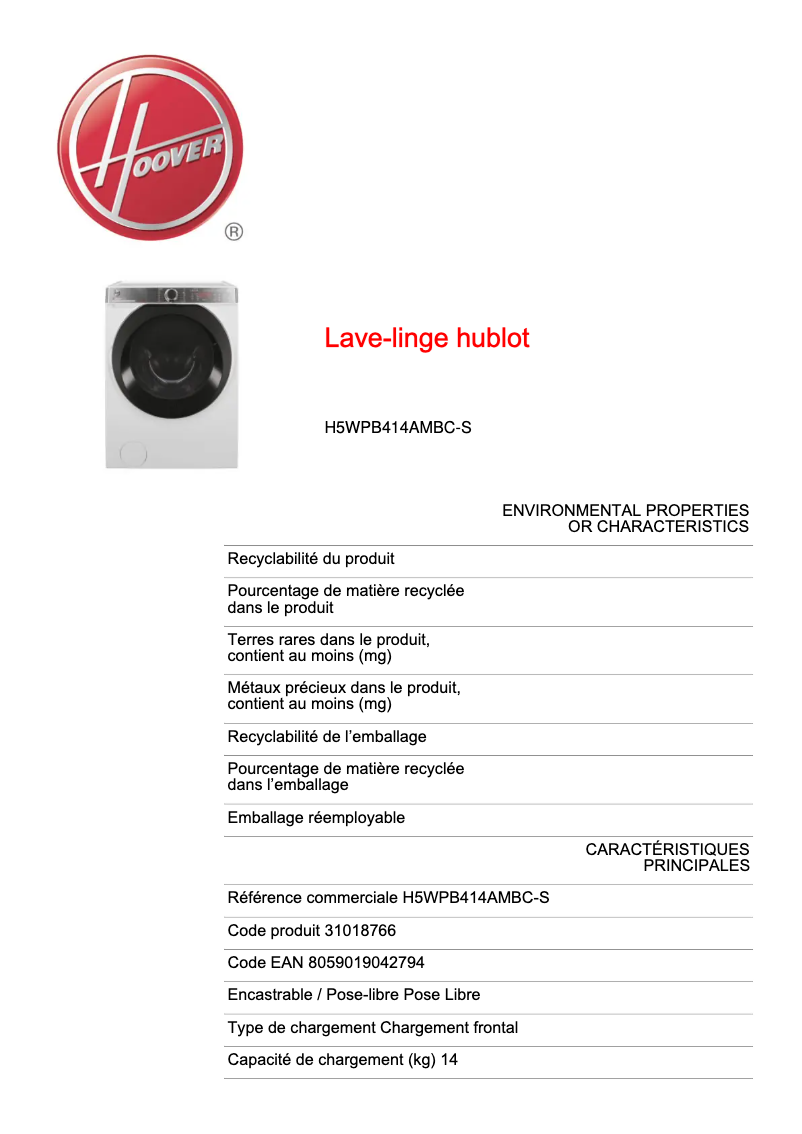 HOOVER ®

Lave-linge hublot

H5WPB414AMBC-S

ENVIRONMENTAL PROPERTIES OR CHARACTERISTICS

Recyclabilité du produit

Pourcentage de matière recyclée dans le produit

Terres rares dans le produit, contient au moins (mg)

Métaux précieux dans le produit, contient au moins (mg)

Recyclabilité de l’emballage

Pourcentage de matière recyclée dans l’emballage

Emballage réemployable

CARACTÉRISTIQUES PRINCIPALES

Référence commerciale H5WPB414AMBC-S

Code produit 31018766

Code EAN 8059019042794

Encastrable / Pose-libre Pose Libre

Type de chargement Chargement frontal

Capacité de chargement (kg) 14